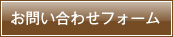 お問い合わせフォーム